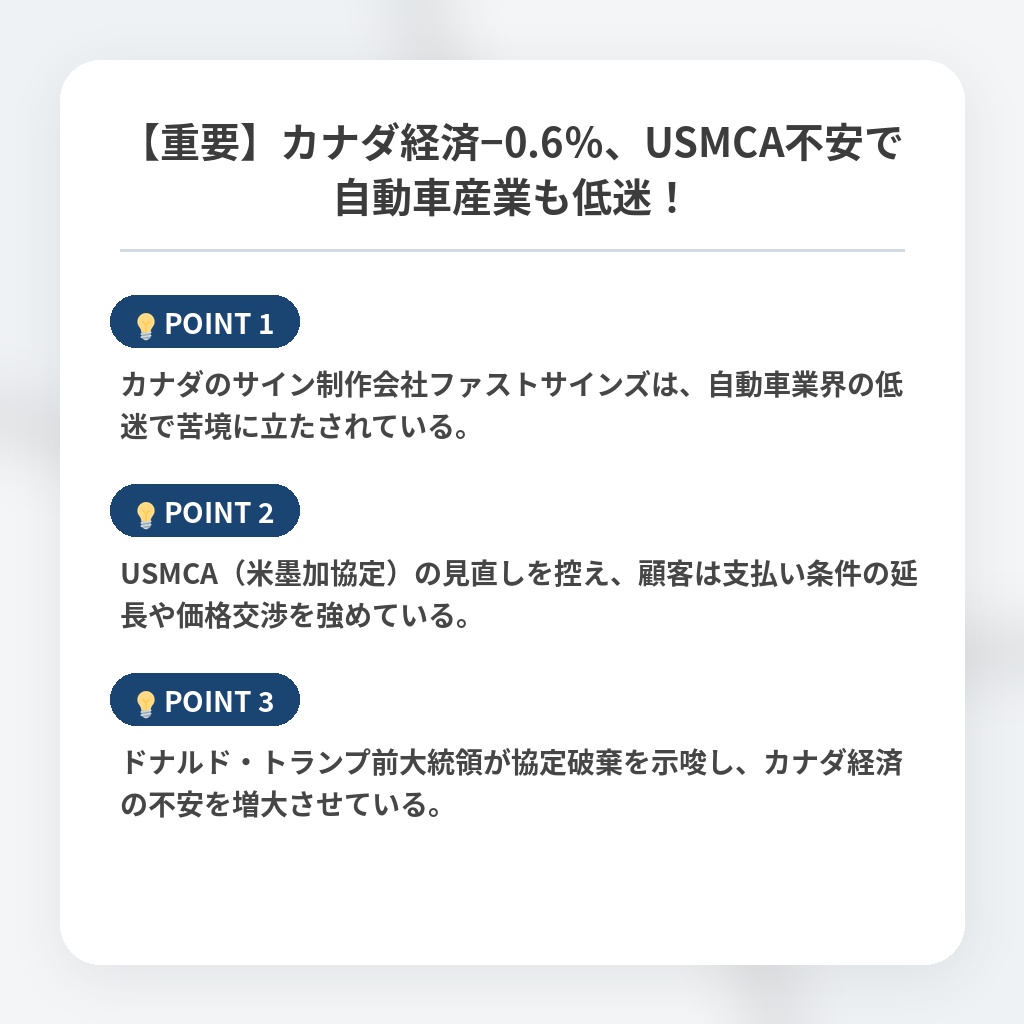 【重要】カナダ経済−0.6%、USMCA不安で自動車産業も低迷！

POINT 1

カナダのサイン制作会社ファストサインズは、自動車業界の低迷で苦境に立たされている。

POINT 2

USMCA（米墨加協定）の見直しを控え、顧客は支払い条件の延長や価格交渉を強めている。

POINT 3

ドナルド・トランプ前大統領が協定破棄を示唆し、カナダ経済の不安を増大させている。